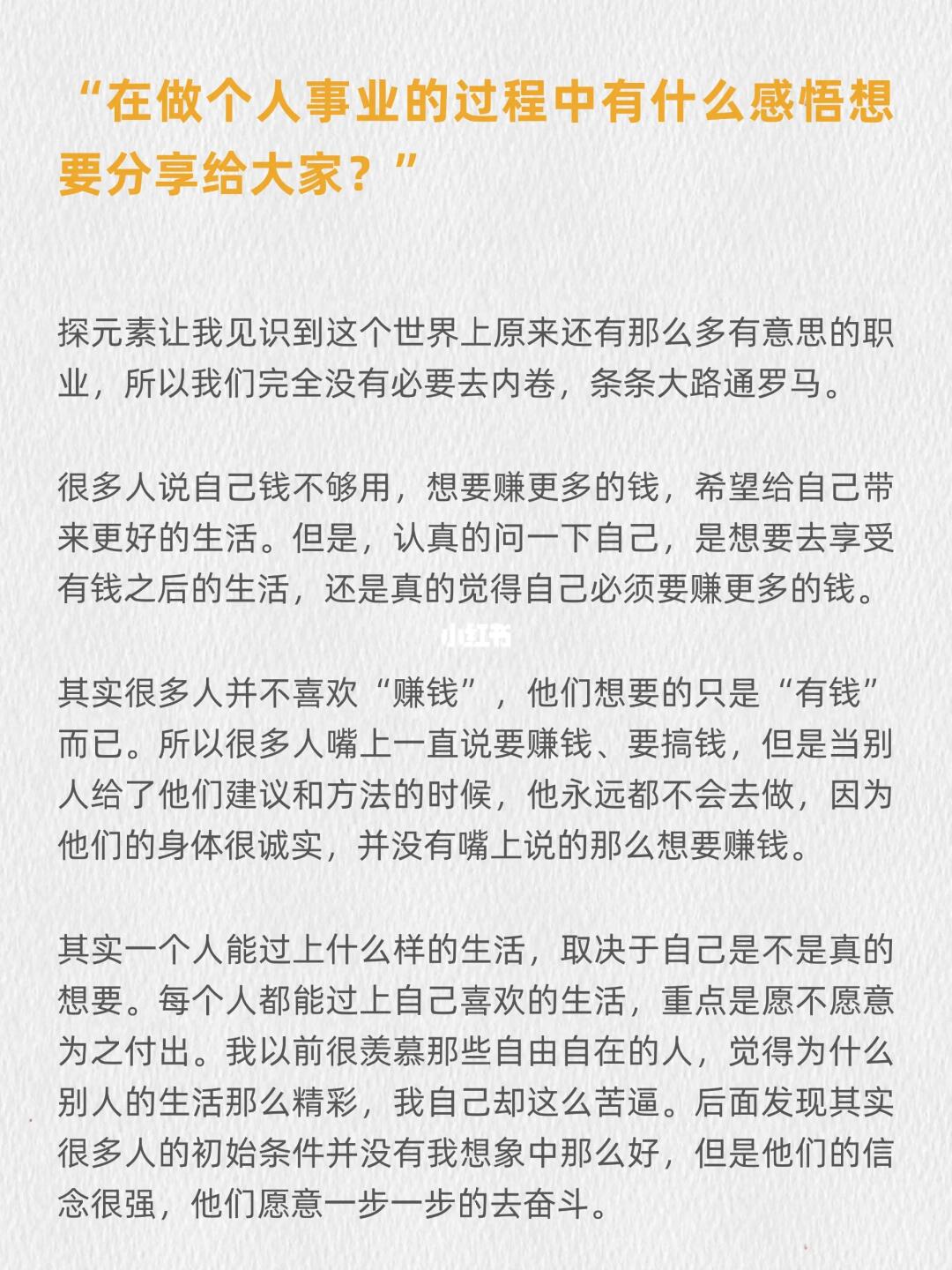 “在做个人事业的过程中有什么感悟想要分享给大家？”

探元素让我见识到这个世界上原来还有那么多有意思的职业，所以我们完全没有必要去内卷，条条大路通罗马。

很多人说自己钱不够用，想要赚更多的钱，希望给自己带来更好的生活。但是，认真的问一下自己，是想要去享受有钱之后的生活，还是真的觉得自己必须要赚更多的钱。

小红书

其实很多人并不喜欢“赚钱”，他们想要的只是“有钱”而已。所以很多人嘴上一直说要赚钱、要搞钱，但是当别人给了他们建议和方法的时候，他永远都不会去做，因为他们的身体很诚实，并没有嘴上说的那么想要赚钱。

其实一个人能过上什么样的生活，取决于自己是不是真的想要。每个人都能过上自己喜欢的生活，重点是愿不愿意为之付出。我以前很羡慕那些自由自在的人，觉得为什么别人的生活那么精彩，我自己却这么苦逼。后面发现其实很多人的初始条件并没有我想象中那么好，但是他们的信念很强，他们愿意一步一步的去奋斗。